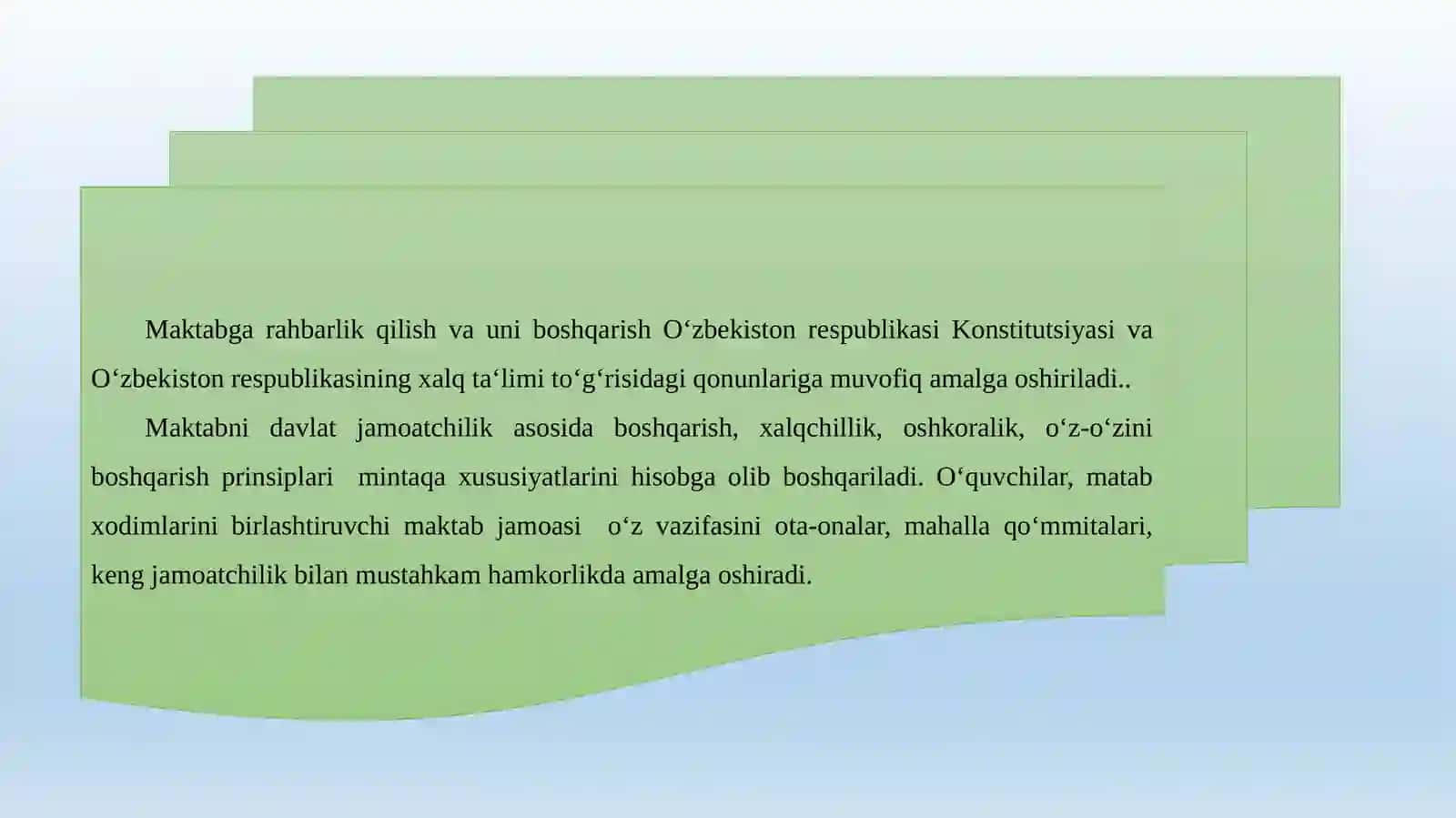 Maktabga rahbarlik qilish va uni boshqarish O‘zbekiston respublikasi Konstitutsiyasi va O‘zbekiston respublikasining xalq ta‘limi to‘g‘risidagi qonunlariga muvofiq amalga oshiriladi..

Maktabni davlat jamoatchilik asosida boshqarish, xalqchillik, oshkoralik, o‘z-o‘zini boshqarish prinsiplari mintaqa xususiyatlarini hisobga olib boshqariladi. O‘quvchilar, matab xodimlarini birlashtiruvchi maktab jamoasi o‘z vazifasini ota-onalar, mahalla qo‘mmitalari, keng jamoatchilik bilan mustahkam hamkorlikda amalga oshiradi.